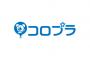 コロプラ